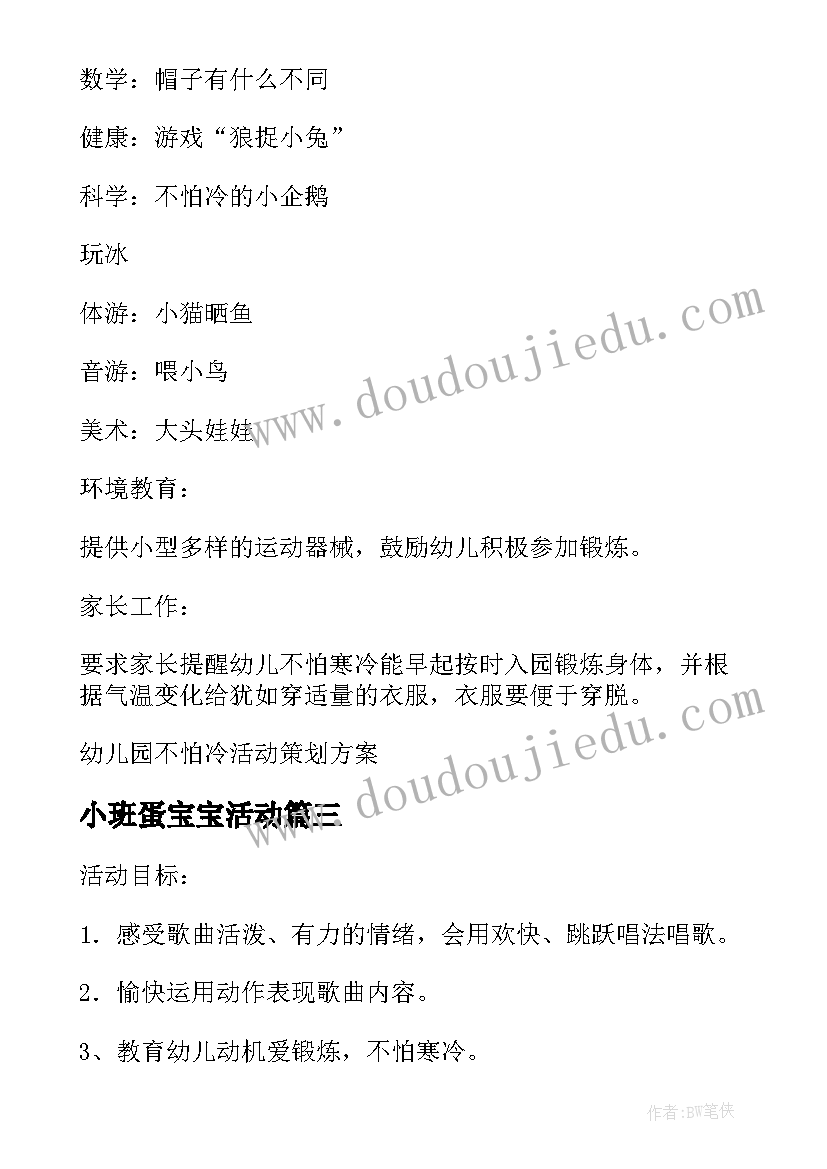 数学：帽子有什么不同

健康：游戏“狼捉小兔”

科学：不怕冷的小企鹅

玩冰

体游：小猫晒鱼

音游：喂小鸟

美术：大头娃娃

环境教育：

提供小型多样的运动器械，鼓励幼儿积极参加锻炼。

家长工作：

要求家长提醒幼儿不怕寒冷能早起按时入园锻炼身体，并根据气温变化给犹如穿适量的衣服，衣服要便于穿脱。

幼儿园不怕冷活动策划方案

小班蛋宝宝活动篇三

活动目标：

1．感受歌曲活泼、有力的情绪，会用欢快、跳跃唱法唱歌。

2．愉快运用动作表现歌曲内容。

3、教育幼儿动机爱锻炼，不怕寒冷。

www.doudoujiedu.com

www.doudoujiedu.com

作者:BW笔侠